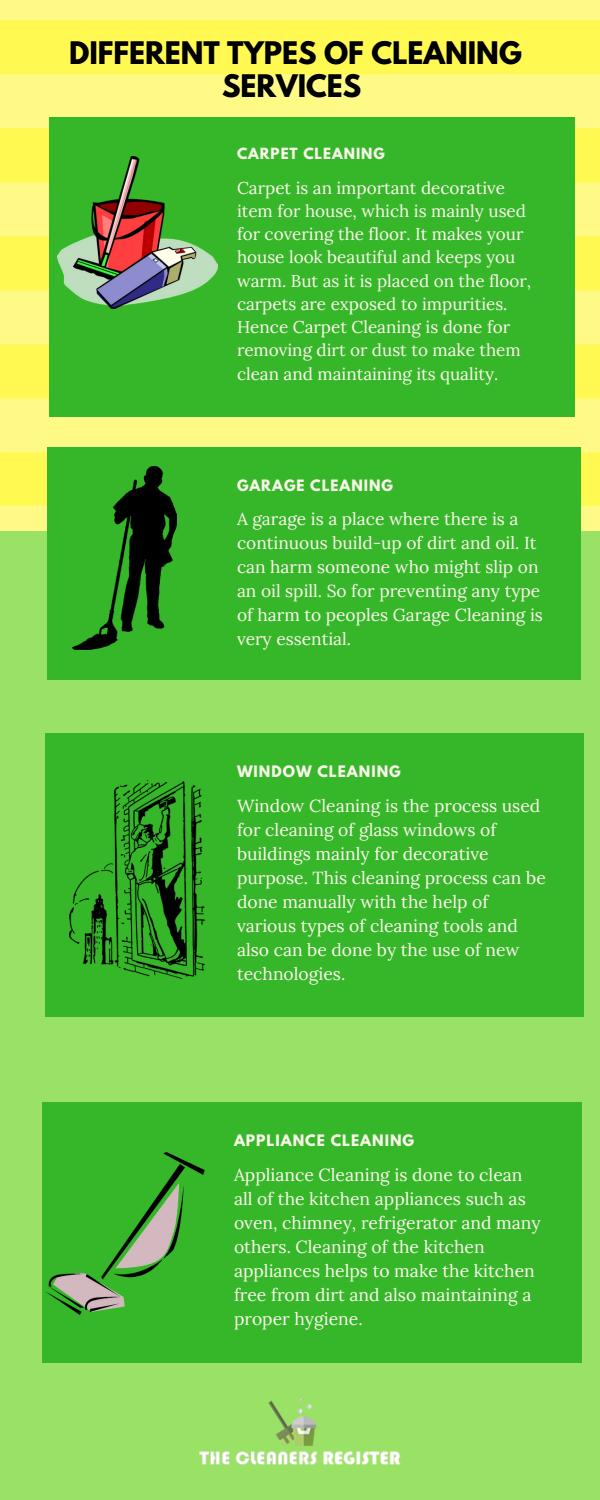 DIFFERENT TYPES OF CLEANING SERVICES

CARPET CLEANING

Carpet is an important decorative item for house, which is mainly used for covering the floor. It makes your house look beautiful and keeps you warm. But as it is placed on the floor, carpets are exposed to impurities. Hence Carpet Cleaning is done for removing dirt or dust to make them clean and maintaining its quality.

GARAGE CLEANING

A garage is a place where there is a continuous build-up of dirt and oil. It can harm someone who might slip on an oil spill. So for preventing any type of harm to peoples Garage Cleaning is very essential.

WINDOW CLEANING

Window Cleaning is the process used for cleaning of glass windows of buildings mainly for decorative purpose. This cleaning process can be done manually with the help of various types of cleaning tools and also can be done by the use of new technologies.

APPLIANCE CLEANING

Appliance Cleaning is done to clean all of the kitchen appliances such as oven, chimney, refrigerator and many others. Cleaning of the kitchen appliances helps to make the kitchen free from dirt and also maintaining a proper hygiene.

THE CLEANERS REGISTER